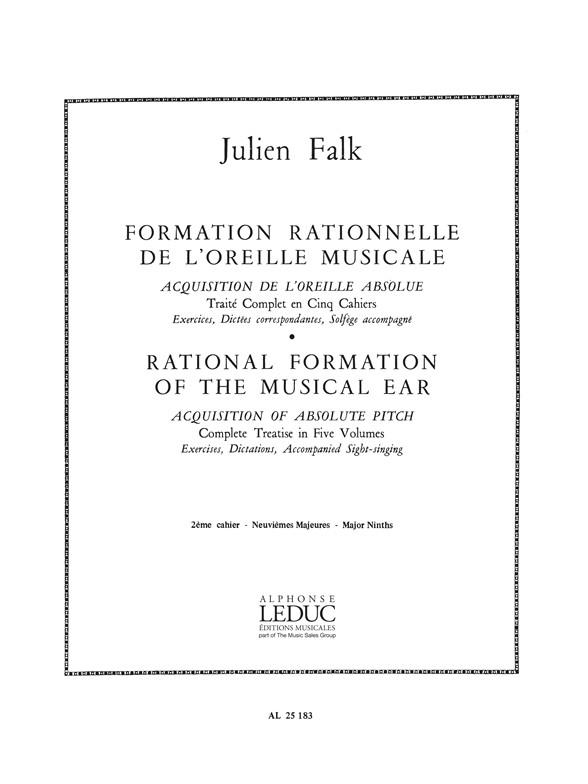 Julien Falk

FORMATION RATIONNELLE
DE L'OREILLE MUSICALE

ACQUISITION DE L'OREILLE ABSOLUE
Traité Complet en Cinq Cahiers
Exercices, Dictées correspondantes, Solfège accompagné

•

RATIONAL FORMATION
OF THE MUSICAL EAR

ACQUISITION OF ABSOLUTE PITCH
Complete Treatise in Five Volumes
Exercises, Dictations, Accompanied Sight-singing

2ème cahier - Neuvièmes Majeures - Major Ninths

ALPHONSE
LEDUC
ÉDITIONS MUSICALES
part of The Music Sales Group

AL 25 183